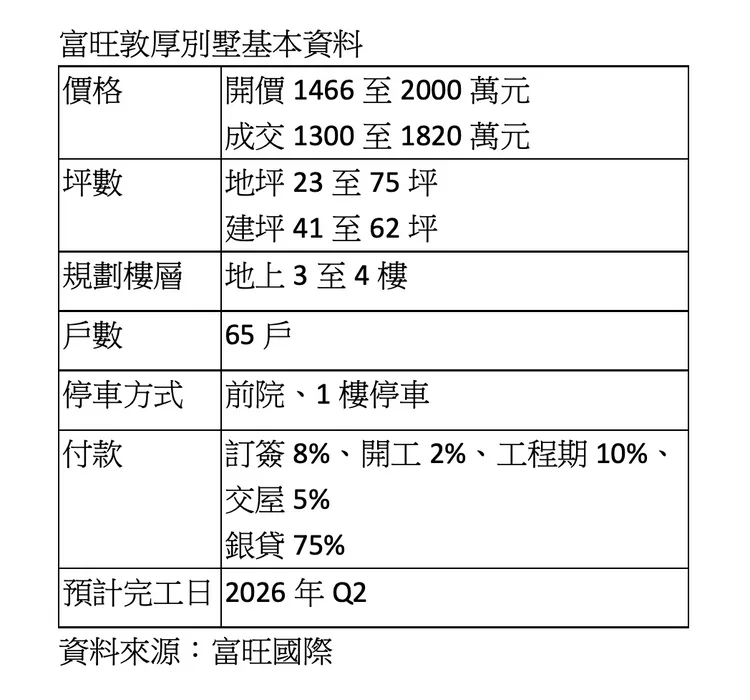 富旺敦厚別墅基本資料

| 價格 | 開價1466至2000萬元 成交1300至1820萬元 |
|---|---|
| 坪數 | 地坪23至75坪 建坪41至62坪 |
| 規劃樓層 | 地上3至4樓 |
| 戶數 | 65戶 |
| 停車方式 | 前院、1樓停車 |
| 付款 | 訂簽8%、開工2%、工程期10%、交屋5% 銀貸75% |
| 預計完工日 | 2026年Q2 |

資料來源：富旺國際